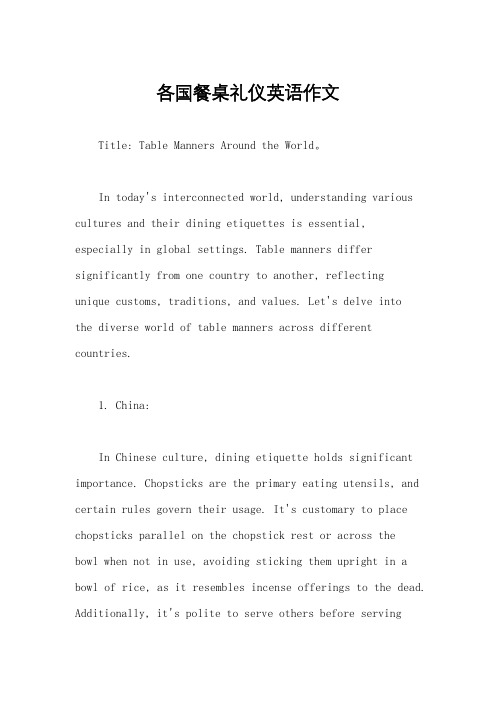 各国餐桌礼仪英语作文

Title: Table Manners Around the World。

In today's interconnected world, understanding various cultures and their dining etiquettes is essential, especially in global settings. Table manners differ significantly from one country to another, reflecting unique customs, traditions, and values. Let's delve into the diverse world of table manners across different countries.

1. China:

In Chinese culture, dining etiquette holds significant importance. Chopsticks are the primary eating utensils, and certain rules govern their usage. It's customary to place chopsticks parallel on the chopstick rest or across the bowl when not in use, avoiding sticking them upright in a bowl of rice, as it resembles incense offerings to the dead. Additionally, it's polite to serve others before serving